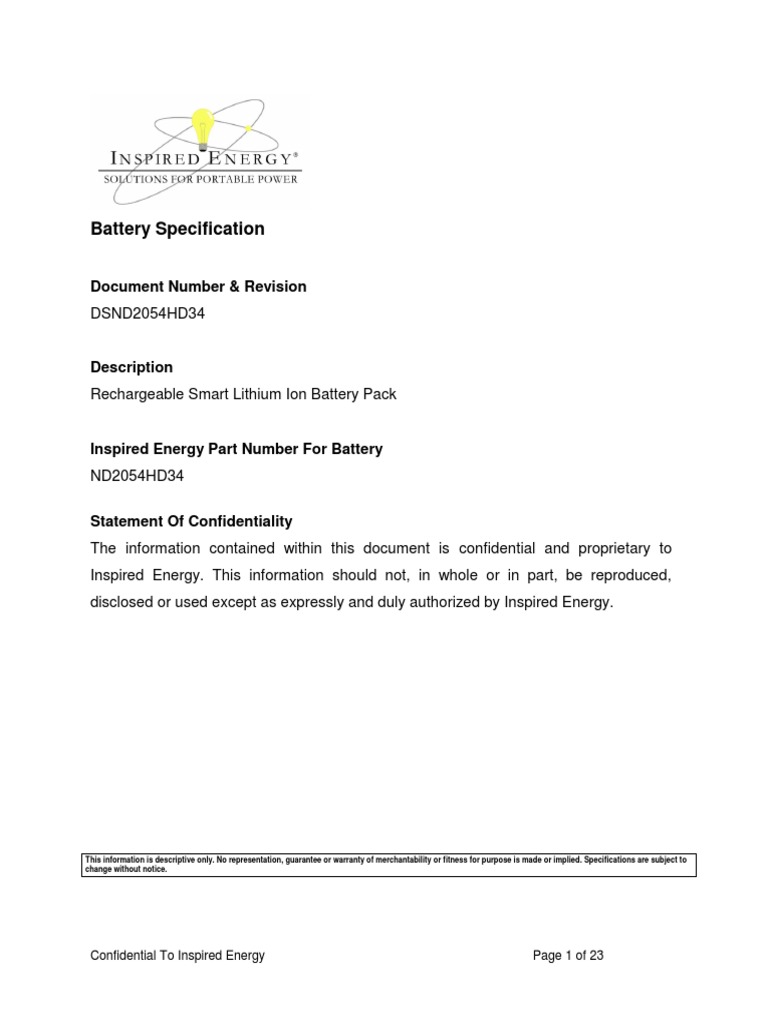 INSPIRED ENERGY®
SOLUTIONS FOR PORTABLE POWER

Battery Specification

Document Number & Revision
DSND2054HD34

Description
Rechargeable Smart Lithium Ion Battery Pack

Inspired Energy Part Number For Battery
ND2054HD34

Statement Of Confidentiality
The information contained within this document is confidential and proprietary to Inspired Energy. This information should not, in whole or in part, be reproduced, disclosed or used except as expressly and duly authorized by Inspired Energy.

This information is descriptive only. No representation, guarantee or warranty of merchantability or fitness for purpose is made or implied. Specifications are subject to change without notice.

Confidential To Inspired Energy

Page 1 of 23